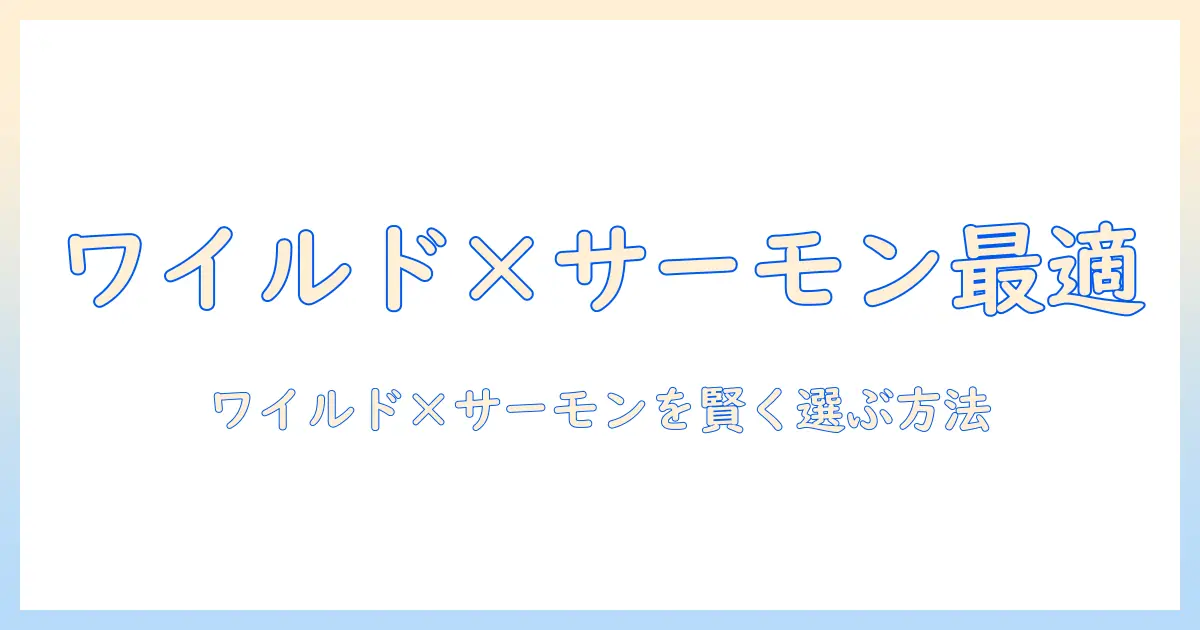 ワイルド×サーモン最適

ワイルド×サーモンを賢く選ぶ方法